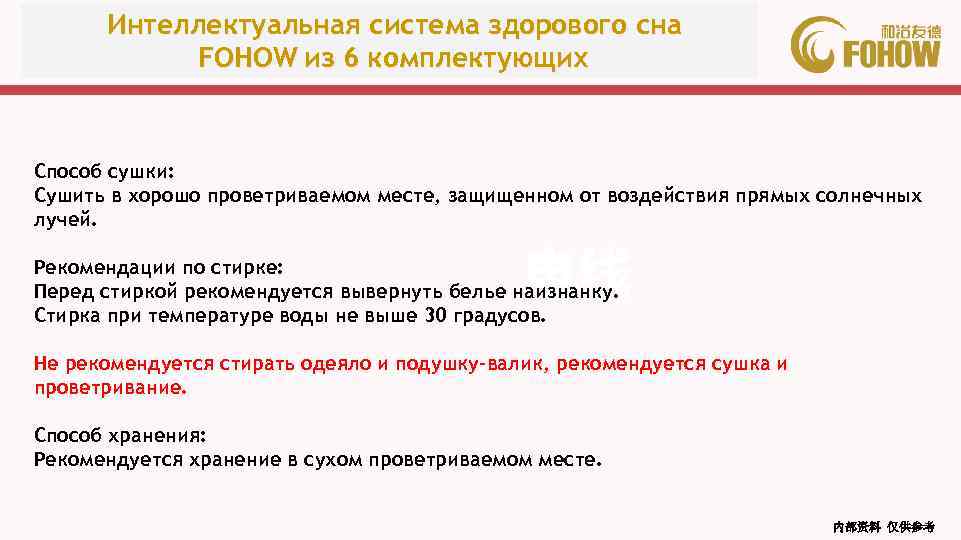 Интеллектуальная система здорового сна FOHOW из 6 комплектующих

和治友德
FOHOW

Способ сушки:
Сушить в хорошо проветриваемом месте, защищенном от воздействия прямых солнечных лучей.

Рекомендации по стирке:
Перед стиркой рекомендуется вывернуть белье наизнанку.
Стирка при температуре воды не выше 30 градусов.

Не рекомендуется стирать одеяло и подушку-валик, рекомендуется сушка и проветривание.

Способ хранения:
Рекомендуется хранение в сухом проветриваемом месте.

内部资料 仅供参考